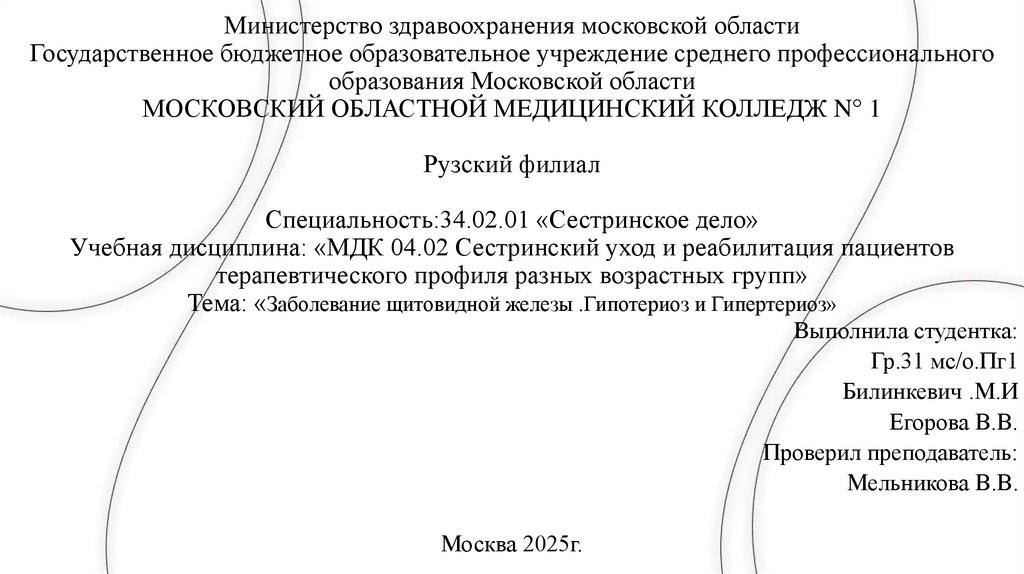 Министерство здравоохранения московской области
Государственное бюджетное образовательное учреждение среднего профессионального образования Московской области
МОСКОВСКИЙ ОБЛАСТНОЙ МЕДИЦИНСКИЙ КОЛЛЕДЖ N° 1

Рузский филиал

Специальность:34.02.01 «Сестринское дело»
Учебная дисциплина: «МДК 04.02 Сестринский уход и реабилитация пациентов терапевтического профиля разных возрастных групп»
Тема: «Заболевание щитовидной железы .Гипотериоз и Гипертериоз»

Выполнила студентка:
Гр.31 мс/о.Пг1
Билинкевич .М.И
Егорова В.В.
Проверил преподаватель:
Мельникова В.В.

Москва 2025г.